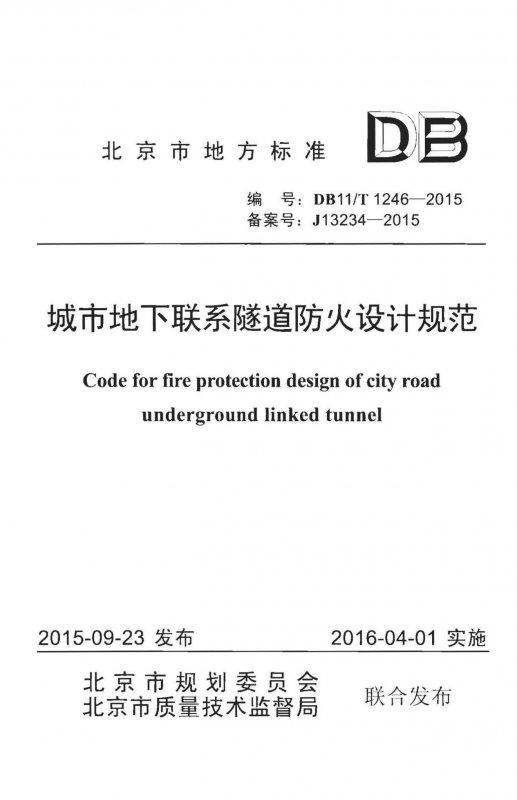 北京市地方标准

DB

编　号：DB11/T 1246—2015
备案号：J13234—2015

城市地下联系隧道防火设计规范

Code for fire protection design of city road underground linked tunnel

2015-09-23 发布　　2016-04-01 实施

北京市规划委员会
北京市质量技术监督局
联合发布